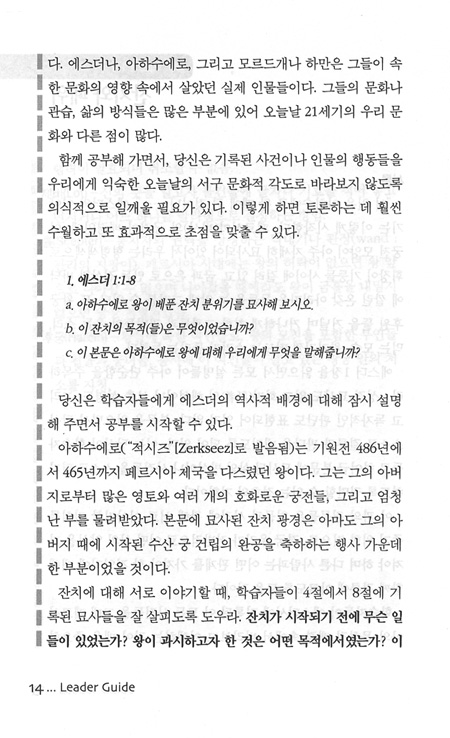 다. 에스더나, 아하수에로, 그리고 모르드개나 하만은 그들이 속한 문화의 영향 속에서 살았던 실제 인물들이다. 그들의 문화나 관습, 삶의 방식들은 많은 부분에 있어 오늘날 21세기의 우리 문화와 다른 점이 많다.

함께 공부해 가면서, 당신은 기록된 사건이나 인물의 행동들을 우리에게 익숙한 오늘날의 서구 문화적 각도로 바라보지 않도록 의식적으로 일깨울 필요가 있다. 이렇게 하면 토론하는 데 훨씬 수월하고 또 효과적으로 초점을 맞출 수 있다.

1. 에스더 1:1-8
a. 아하수에로 왕이 베푼 잔치 분위기를 묘사해 보시오.
b. 이 잔치의 목적(들)은 무엇이었습니까?
c. 이 본문은 아하수에로 왕에 대해 우리에게 무엇을 말해줍니까?

당신은 학습자들에게 에스더의 역사적 배경에 대해 잠시 설명해 주면서 공부를 시작할 수 있다.

아하수에로("적시즈"[Zerkseez]로 발음됨)는 기원전 486년에서 465년까지 페르시아 제국을 다스렸던 왕이다. 그는 그의 아버지로부터 많은 영토와 여러 개의 호화로운 궁전들, 그리고 엄청난 부를 물려받았다. 본문에 묘사된 잔치 광경은 아마도 그의 아버지 때에 시작된 수산 궁 건립의 완공을 축하하는 행사 가운데 한 부분이었을 것이다.

잔치에 대해 서로 이야기할 때, 학습자들이 4절에서 8절에 기록된 묘사들을 잘 살피도록 도우라. 잔치가 시작되기 전에 무슨 일들이 있었는가? 왕이 과시하고자 한 것은 어떤 목적에서였는가? 이

14 ... Leader Guide